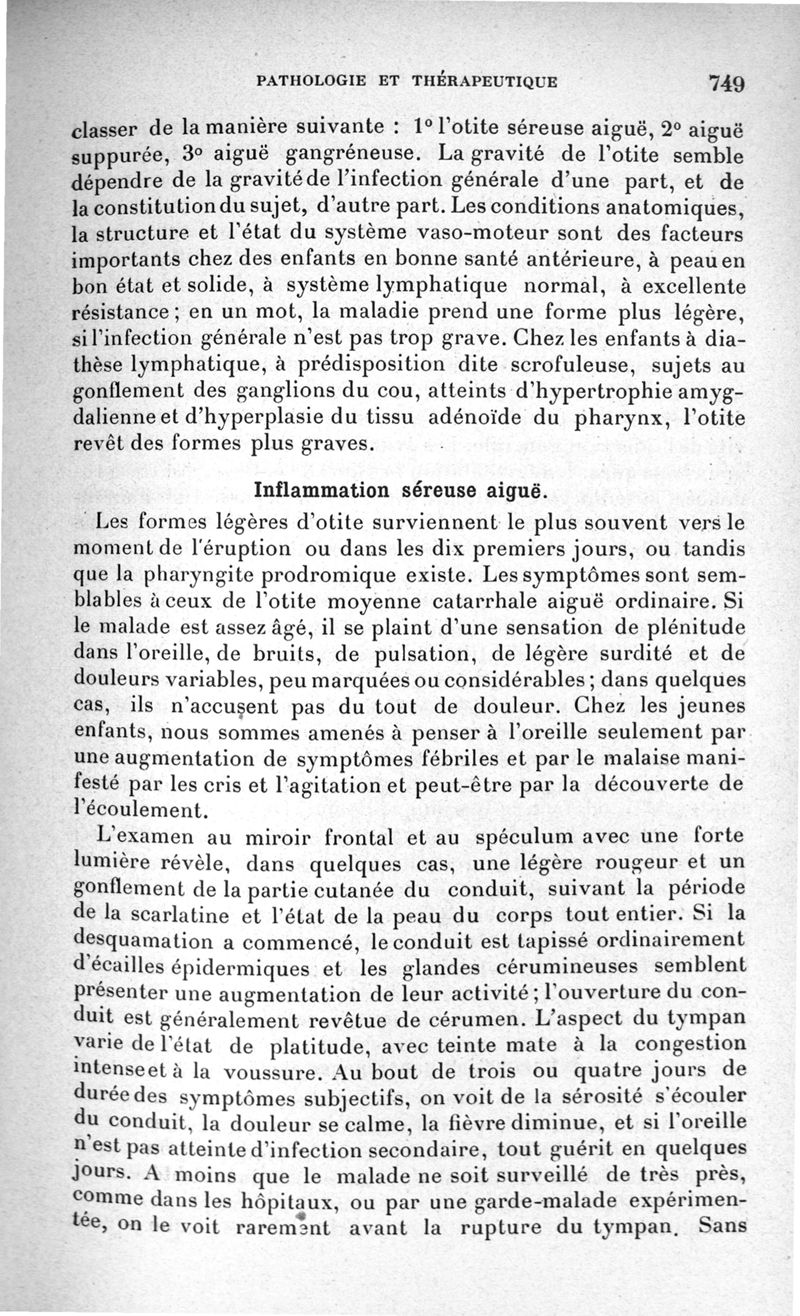 PATHOLOGIE ET THÉRAPEUTIQUE 749

classer de la manière suivante : 1° l'otite séreuse aiguë, 2° aiguë suppurée, 3° aiguë gangréneuse. La gravité de l'otite semble dépendre de la gravité de l'infection générale d'une part, et de la constitution du sujet, d'autre part. Les conditions anatomiques, la structure et l'état du système vaso-moteur sont des facteurs importants chez des enfants en bonne santé antérieure, à peau en bon état et solide, à système lymphatique normal, à excellente résistance ; en un mot, la maladie prend une forme plus légère, si l'infection générale n'est pas trop grave. Chez les enfants à diathèse lymphatique, à prédisposition dite scrofuleuse, sujets au gonflement des ganglions du cou, atteints d'hypertrophie amygdalienne et d'hyperplasie du tissu adénoïde du pharynx, l'otite revêt des formes plus graves.

Inflammation séreuse aiguë.

Les formes légères d'otite surviennent le plus souvent vers le moment de l'éruption ou dans les dix premiers jours, ou tandis que la pharyngite prodromique existe. Les symptômes sont semblables à ceux de l'otite moyenne catarrhale aiguë ordinaire. Si le malade est assez âgé, il se plaint d'une sensation de plénitude dans l'oreille, de bruits, de pulsation, de légère surdité et de douleurs variables, peu marquées ou considérables ; dans quelques cas, ils n'accusent pas du tout de douleur. Chez les jeunes enfants, nous sommes amenés à penser à l'oreille seulement par une augmentation de symptômes fébriles et par le malaise manifesté par les cris et l'agitation et peut-être par la découverte de l'écoulement.

L'examen au miroir frontal et au spéculum avec une forte lumière révèle, dans quelques cas, une légère rougeur et un gonflement de la partie cutanée du conduit, suivant la période de la scarlatine et l'état de la peau du corps tout entier. Si la desquamation a commencé, le conduit est tapissé ordinairement d'écailles épidermiques et les glandes cérumineuses semblent présenter une augmentation de leur activité ; l'ouverture du conduit est généralement revêtue de cérumen. L'aspect du tympan varie de l'état de platitude, avec teinte mate à la congestion intense et à la voussure. Au bout de trois ou quatre jours de durée des symptômes subjectifs, on voit de la sérosité s'écouler du conduit, la douleur se calme, la fièvre diminue, et si l'oreille n'est pas atteinte d'infection secondaire, tout guérit en quelques jours. A moins que le malade ne soit surveillé de très près, comme dans les hôpitaux, ou par une garde-malade expérimentée, on le voit rarement avant la rupture du tympan. Sans